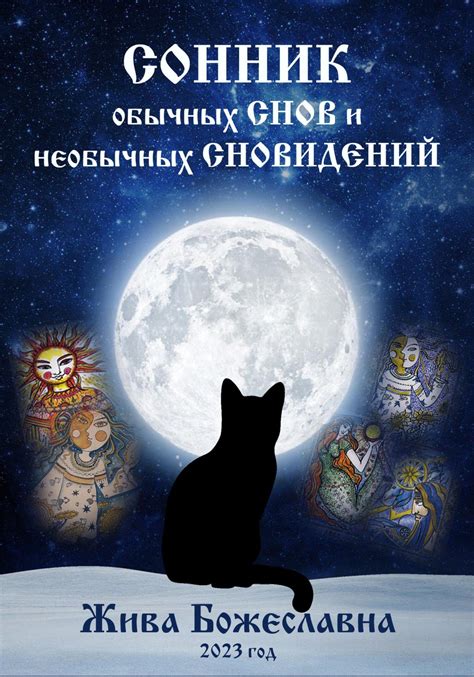 СОННИК
обычных СНОВ и
необычных СНОВИДЕНИЙ

Жива Божеславна
2023 год